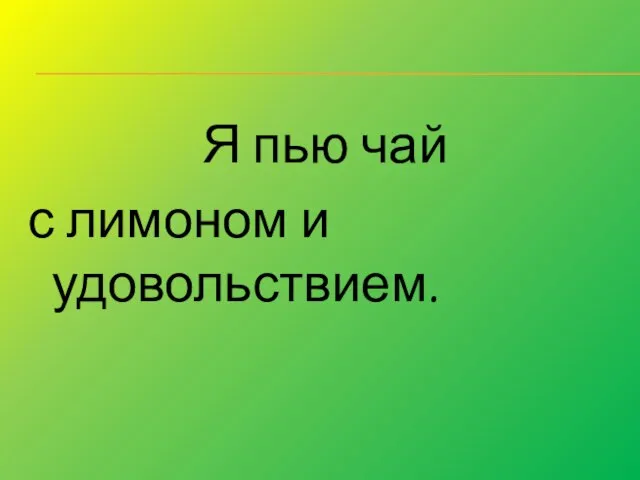 Я пью чай с лимоном и удовольствием.